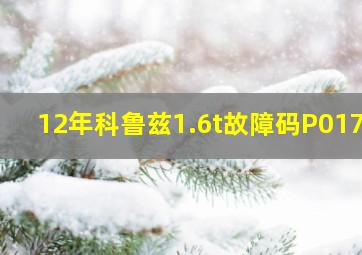 12年科鲁兹1.6t故障码P017